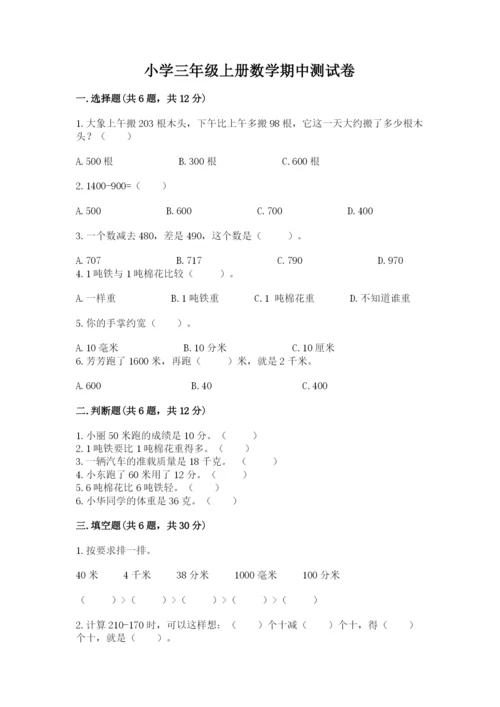 小学三年级上册数学期中测试卷

一.选择题(共6题，共12分)

1.大象上午搬203根木头，下午比上午多搬98根，它这一天大约搬了多少根木头？（　　）

A.500根　　B.300根　　C.600根

2.1400-900=（　　）

A.500　　B.600　　C.700　　D.400

3.一个数减去480，差是490，这个数是（　　）。

A.707　　B.717　　C.790　　D.970

4.1吨铁与1吨棉花比较（　　）。

A.一样重　　B.1吨铁重　　C.1 吨棉花重　　D.不知道谁重

5.你的手掌约宽（　　）。

A.10毫米　　B.10分米　　C.10厘米

6.芳芳跑了1600米，再跑（　　）米，就是2千米。

A.600　　B.40　　C.400

二.判断题(共6题，共12分)

1.小丽50米跑的成绩是10分。（　　）
2.1吨铁要比1吨棉花重得多。（　　）
3.一辆汽车的准载质量是18千克。（　　）
4.小东跑了60米用了12分。（　　）
5.6吨棉花比6吨铁轻。（　　）
6.小华同学的体重是36克。（　　）

三.填空题(共6题，共30分)

1.按要求排一排。

40米　　4千米　　38分米　　1000毫米　　100分米

（　　）>（　　）>（　　）>（　　）>（　　）

2.计算210-170时，可以这样想：（　　）个十减（　　）个十，得（　　）个十，就是（　　）。